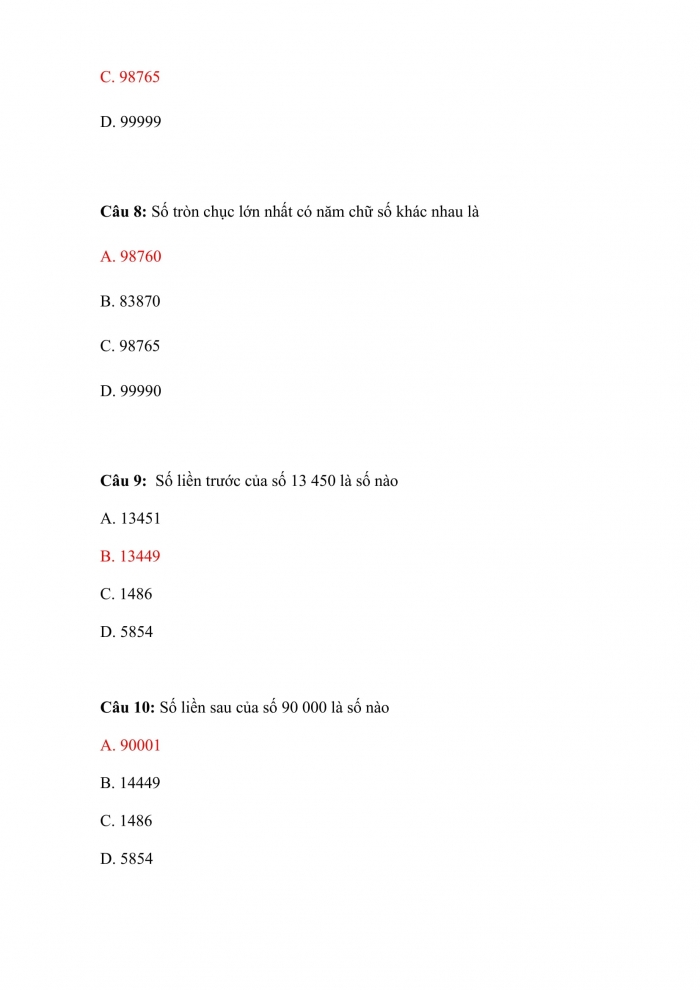 C. 98765

D. 99999

Câu 8: Số tròn chục lớn nhất có năm chữ số khác nhau là

A. 98760

B. 83870

C. 98765

D. 99990

Câu 9: Số liền trước của số 13 450 là số nào

A. 13451

B. 13449

C. 1486

D. 5854

Câu 10: Số liền sau của số 90 000 là số nào

A. 90001

B. 14449

C. 1486

D. 5854